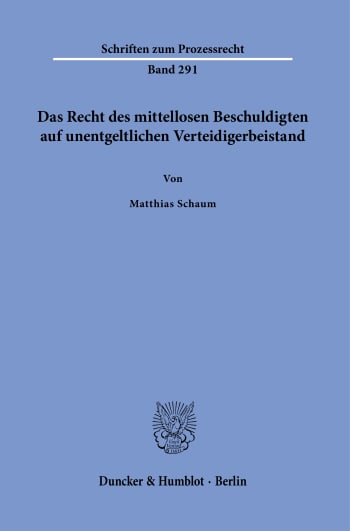 Schriften zum Prozessrecht

Band 291

Das Recht des mittellosen Beschuldigten auf unentgeltlichen Verteidigerbeistand

Von

Matthias Schaum

Duncker & Humblot · Berlin